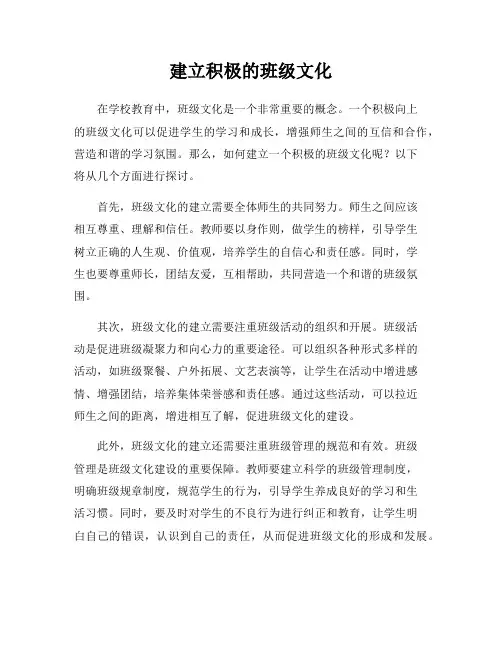 建立积极的班级文化

在学校教育中，班级文化是一个非常重要的概念。一个积极向上的班级文化可以促进学生的学习和成长，增强师生之间的互信和合作，营造和谐的学习氛围。那么，如何建立一个积极的班级文化呢？以下将从几个方面进行探讨。

首先，班级文化的建立需要全体师生的共同努力。师生之间应该相互尊重、理解和信任。教师要以身作则，做学生的榜样，引导学生树立正确的人生观、价值观，培养学生的自信心和责任感。同时，学生也要尊重师长，团结友爱，互相帮助，共同营造一个和谐的班级氛围。

其次，班级文化的建立需要注重班级活动的组织和开展。班级活动是促进班级凝聚力和向心力的重要途径。可以组织各种形式多样的活动，如班级聚餐、户外拓展、文艺表演等，让学生在活动中增进感情、增强团结，培养集体荣誉感和责任感。通过这些活动，可以拉近师生之间的距离，增进相互了解，促进班级文化的建设。

此外，班级文化的建立还需要注重班级管理的规范和有效。班级管理是班级文化建设的重要保障。教师要建立科学的班级管理制度，明确班级规章制度，规范学生的行为，引导学生养成良好的学习和生活习惯。同时，要及时对学生的不良行为进行纠正和教育，让学生明白自己的错误，认识到自己的责任，从而促进班级文化的形成和发展。